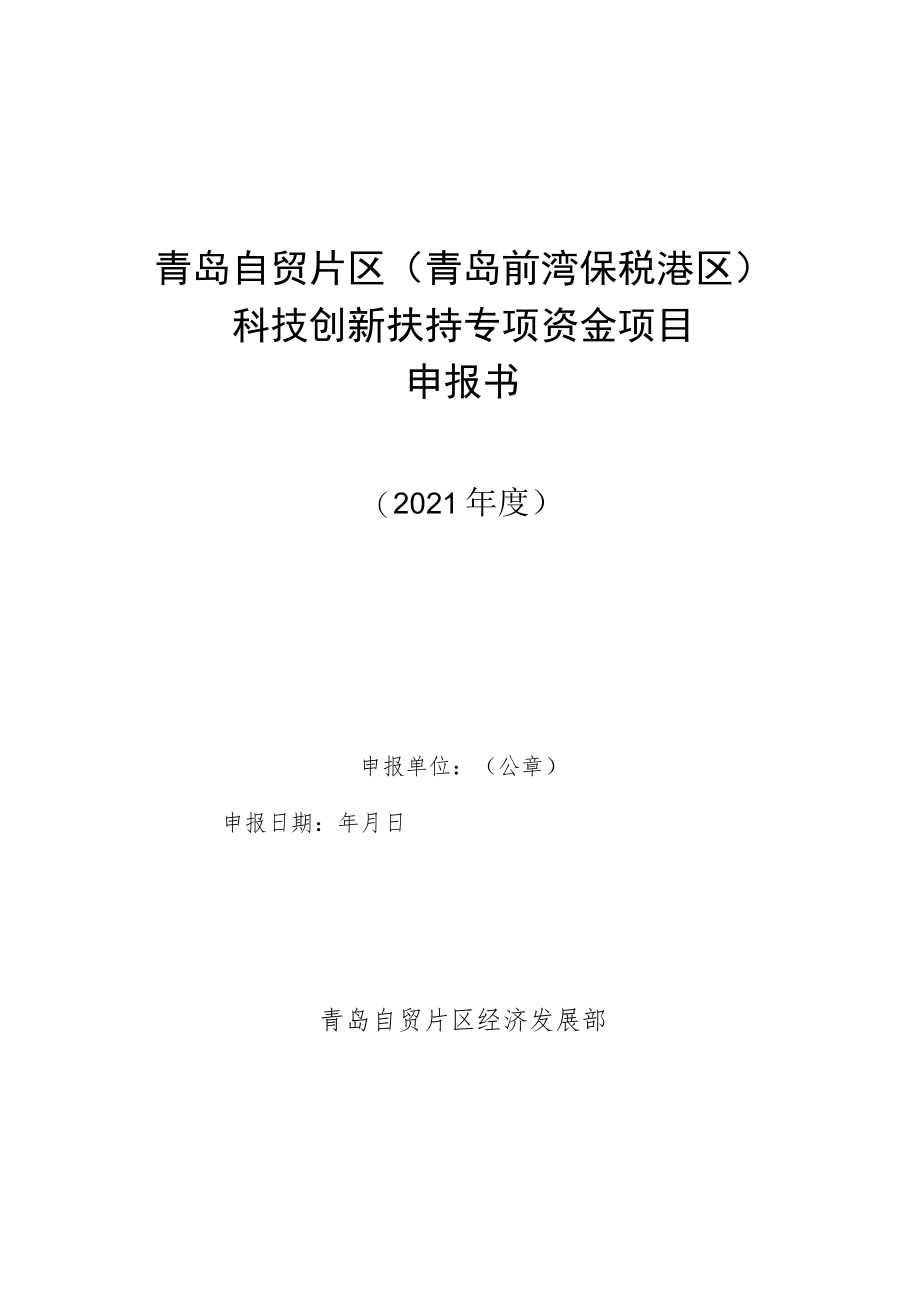 青岛自贸片区（青岛前湾保税港区）
科技创新扶持专项资金项目
申报书

（2021年度）

申报单位：（公章）

申报日期：年月日

青岛自贸片区经济发展部